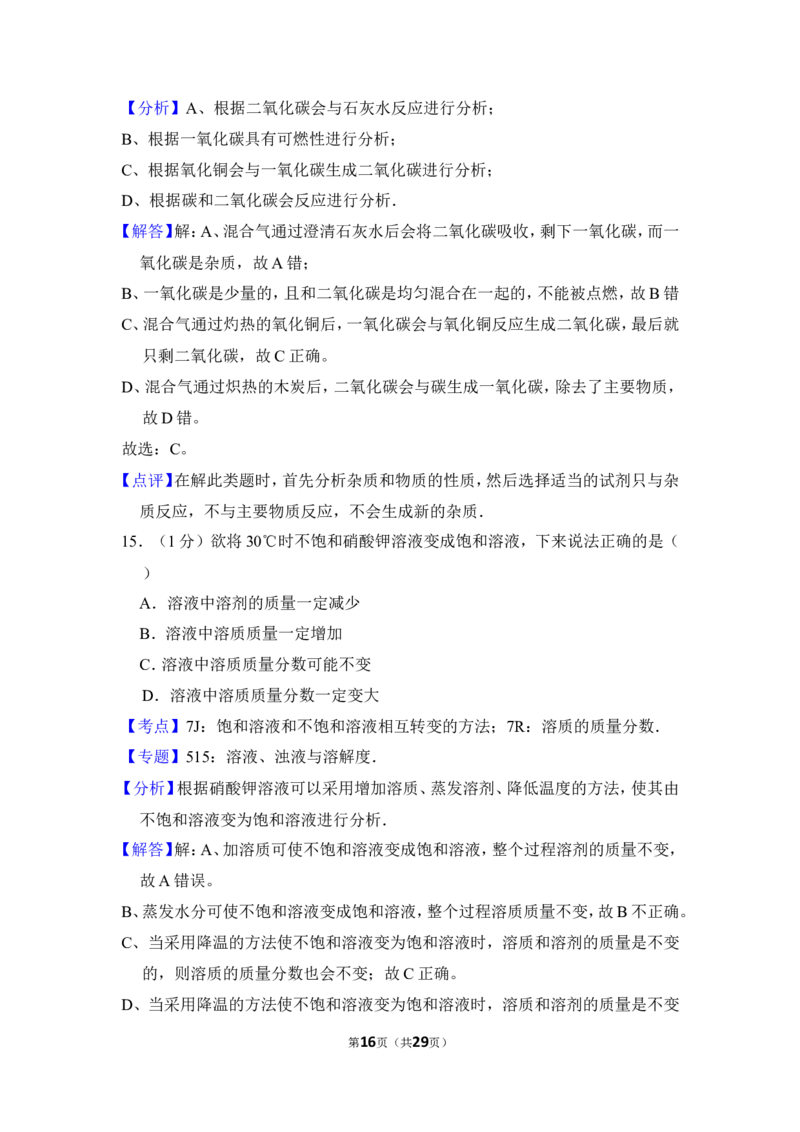 【分析】A、根据二氧化碳会与石灰水反应进行分析；
B、根据一氧化碳具有可燃性进行分析；
C、根据氧化铜会与一氧化碳生成二氧化碳进行分析；
D、根据碳和二氧化碳会反应进行分析．

【解答】解：A、混合气通过澄清石灰水后会将二氧化碳吸收，剩下一氧化碳，而一氧化碳是杂质，故A错；
B、一氧化碳是少量的，且和二氧化碳是均匀混合在一起的，不能被点燃，故B错
C、混合气通过灼热的氧化铜后，一氧化碳会与氧化铜反应生成二氧化碳，最后就只剩二氧化碳，故C正确。
D、混合气通过炽热的木炭后，二氧化碳会与碳生成一氧化碳，除去了主要物质，故D错。
故选：C。

【点评】在解此类题时，首先分析杂质和物质的性质，然后选择适当的试剂只与杂质反应，不与主要物质反应，不会生成新的杂质．

15．（1分）欲将30℃时不饱和硝酸钾溶液变成饱和溶液，下来说法正确的是（　　）
A．溶液中溶剂的质量一定减少
B．溶液中溶质质量一定增加
C．溶液中溶质质量分数可能不变
D．溶液中溶质质量分数一定变大

【考点】7J：饱和溶液和不饱和溶液相互转变的方法；7R：溶质的质量分数．
【专题】515：溶液、浊液与溶解度．
【分析】根据硝酸钾溶液可以采用增加溶质、蒸发溶剂、降低温度的方法，使其由不饱和溶液变为饱和溶液进行分析．

【解答】解：A、加溶质可使不饱和溶液变成饱和溶液，整个过程溶剂的质量不变，故A错误。
B、蒸发水分可使不饱和溶液变成饱和溶液，整个过程溶质质量不变，故B不正确。
C、当采用降温的方法使不饱和溶液变为饱和溶液时，溶质和溶剂的质量是不变的，则溶质的质量分数也会不变；故C正确。
D、当采用降温的方法使不饱和溶液变为饱和溶液时，溶质和溶剂的质量是不变

第16页（共29页）